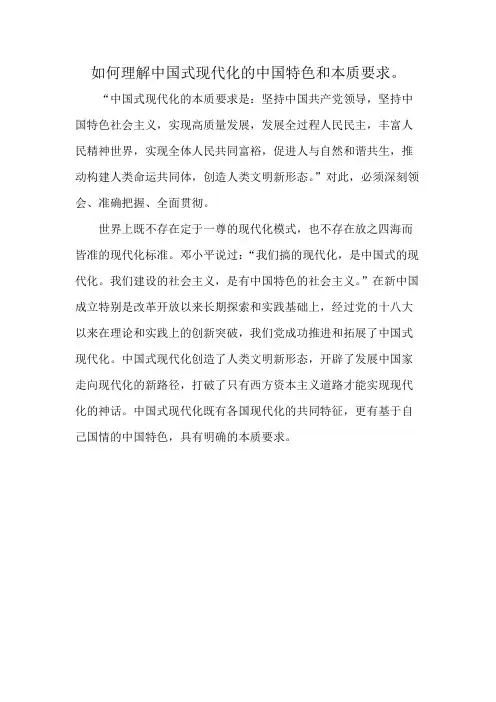 如何理解中国式现代化的中国特色和本质要求。

“中国式现代化的本质要求是：坚持中国共产党领导，坚持中国特色社会主义，实现高质量发展，发展全过程人民民主，丰富人民精神世界，实现全体人民共同富裕，促进人与自然和谐共生，推动构建人类命运共同体，创造人类文明新形态。”对此，必须深刻领会、准确把握、全面贯彻。

世界上既不存在定于一尊的现代化模式，也不存在放之四海而皆准的现代化标准。邓小平说过：“我们搞的现代化，是中国式的现代化。我们建设的社会主义，是有中国特色的社会主义。”在新中国成立特别是改革开放以来长期探索和实践基础上，经过党的十八大以来在理论和实践上的创新突破，我们党成功推进和拓展了中国式现代化。中国式现代化创造了人类文明新形态，开辟了发展中国家走向现代化的新路径，打破了只有西方资本主义道路才能实现现代化的神话。中国式现代化既有各国现代化的共同特征，更有基于自己国情的中国特色，具有明确的本质要求。